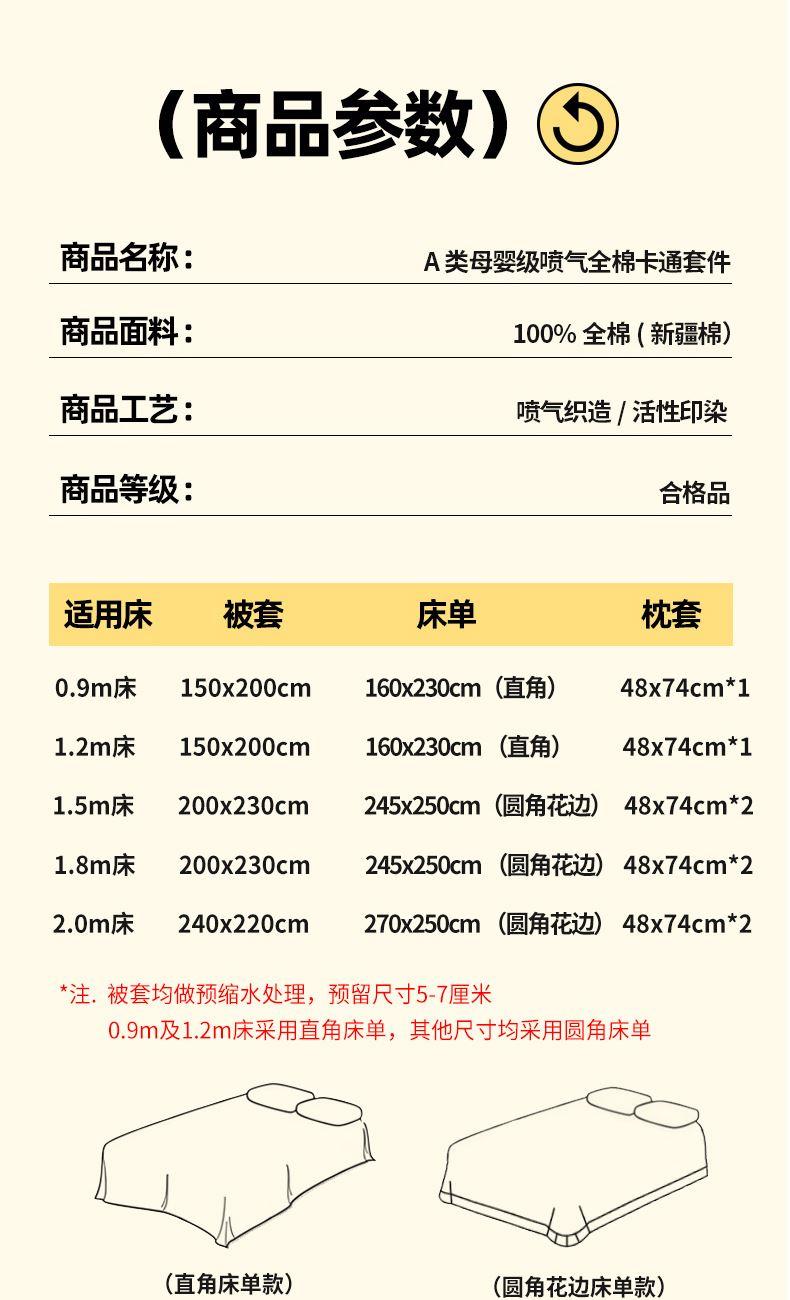 （商品参数）

商品名称： A 类母婴级喷气全棉卡通套件

商品面料： 100% 全棉 ( 新疆棉)

商品工艺： 喷气织造 / 活性印染

商品等级： 合格品

| 适用床 | 被套 | 床单 | 枕套 |
|---|---|---|---|
| 0.9m床 | 150x200cm | 160x230cm（直角） | 48x74cm*1 |
| 1.2m床 | 150x200cm | 160x230cm（直角） | 48x74cm*1 |
| 1.5m床 | 200x230cm | 245x250cm（圆角花边） | 48x74cm*2 |
| 1.8m床 | 200x230cm | 245x250cm（圆角花边） | 48x74cm*2 |
| 2.0m床 | 240x220cm | 270x250cm（圆角花边） | 48x74cm*2 |

*注. 被套均做预缩水处理，预留尺寸5-7厘米
0.9m及1.2m床采用直角床单，其他尺寸均采用圆角床单

（直角床单款）

（圆角花边床单款）